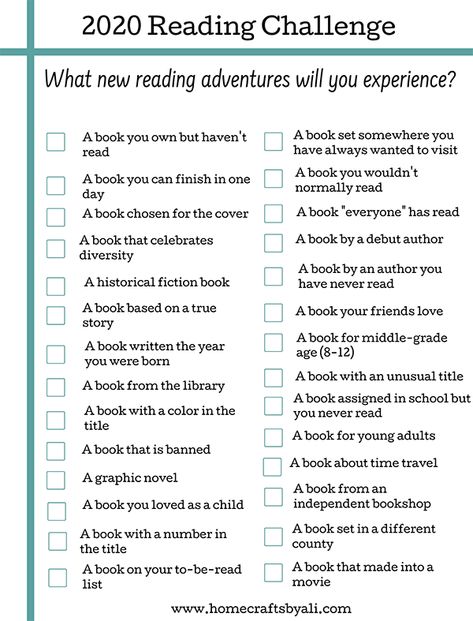 2020 Reading Challenge

What new reading adventures will you experience?

A book you own but haven't read

A book you can finish in one day

A book chosen for the cover

A book that celebrates diversity

A historical fiction book

A book based on a true story

A book written the year you were born

A book from the library

A book with a color in the title

A book that is banned

A graphic novel

A book you loved as a child

A book with a number in the title

A book on your to-be-read list

A book set somewhere you have always wanted to visit

A book you wouldn't normally read

A book "everyone" has read

A book by a debut author

A book by an author you have never read

A book your friends love

A book for middle-grade age (8-12)

A book with an unusual title

A book assigned in school but you never read

A book for young adults

A book about time travel

A book from an independent bookshop

A book set in a different county

A book that made into a movie

www.homecraftsbyali.com